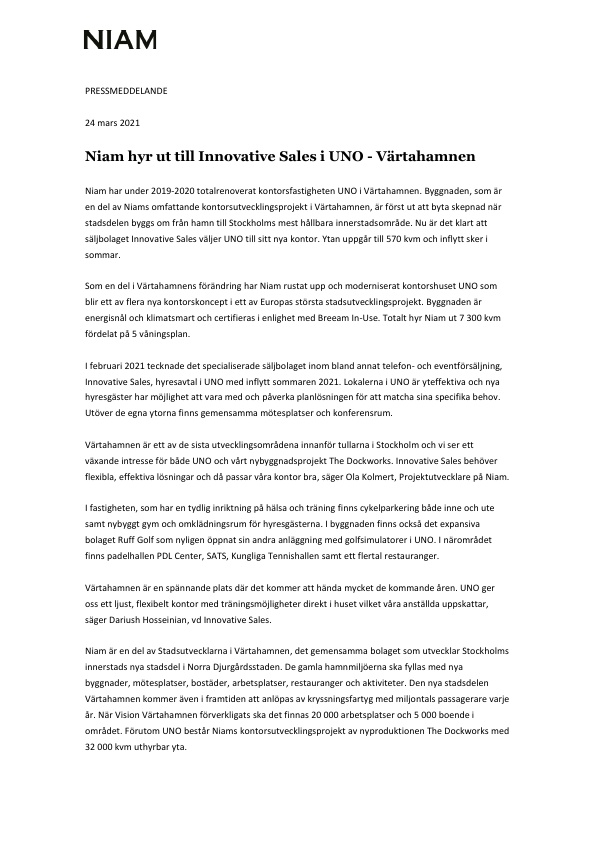 NIAM

PRESSMEDDELANDE

24 mars 2021

Niam hyr ut till Innovative Sales i UNO - Värtahamnen

Niam har under 2019-2020 totalrenoverat kontorsfastigheten UNO i Värtahamnen. Byggnaden, som är en del av Niams omfattande kontorsutvecklingsprojekt i Värtahamnen, är först ut att byta skepnad när stadsdelen byggs om från hamn till Stockholms mest hållbara innerstadsområde. Nu är det klart att säljbolaget Innovative Sales väljer UNO till sitt nya kontor. Ytan uppgår till 570 kvm och inflytt sker i sommar.

Som en del i Värtahamnens förändring har Niam rustat upp och moderniserat kontorshuset UNO som blir ett av flera nya kontorskoncept i ett av Europas största stadsutvecklingsprojekt. Byggnaden är energisnål och klimatsmart och certifieras i enlighet med Breeam In-Use. Totalt hyr Niam ut 7 300 kvm fördelat på 5 våningsplan.

I februari 2021 tecknade det specialiserade säljbolaget inom bland annat telefon- och eventförsäljning, Innovative Sales, hyresavtal i UNO med inflytt sommaren 2021. Lokalerna i UNO är yteffektiva och nya hyresgäster har möjlighet att vara med och påverka planlösningen för att matcha sina specifika behov. Utöver de egna ytorna finns gemensamma mötesplatser och konferensrum.

Värtahamnen är ett av de sista utvecklingsområdena innanför tullarna i Stockholm och vi ser ett växande intresse för både UNO och vårt nybyggnadsprojekt The Dockworks. Innovative Sales behöver flexibla, effektiva lösningar och då passar våra kontor bra, säger Ola Kolmert, Projektutvecklare på Niam.

I fastigheten, som har en tydlig inriktning på hälsa och träning finns cykelparkering både inne och ute samt nybyggt gym och omklädningsrum för hyresgästerna. I byggnaden finns också det expansiva bolaget Ruff Golf som nyligen öppnat sin andra anläggning med golfsimulatorer i UNO. I närområdet finns padelhallen PDL Center, SATS, Kungliga Tennishallen samt ett flertal restauranger.

Värtahamnen är en spännande plats där det kommer att hända mycket de kommande åren. UNO ger oss ett ljust, flexibelt kontor med träningsmöjligheter direkt i huset vilket våra anställda uppskattar, säger Dariush Hosseinian, vd Innovative Sales.

Niam är en del av Stadsutvecklarna i Värtahamnen, det gemensamma bolaget som utvecklar Stockholms innerstads nya stadsdel i Norra Djurgårdsstaden. De gamla hamnmiljöerna ska fyllas med nya byggnader, mötesplatser, bostäder, arbetsplatser, restauranger och aktiviteter. Den nya stadsdelen Värtahamnen kommer även i framtiden att anlöpas av kryssningsfartyg med miljontals passagerare varje år. När Vision Värtahamnen förverkligats ska det finnas 20 000 arbetsplatser och 5 000 boende i området. Förutom UNO består Niams kontorsutvecklingsprojekt av nyproduktionen The Dockworks med 32 000 kvm uthyrbar yta.